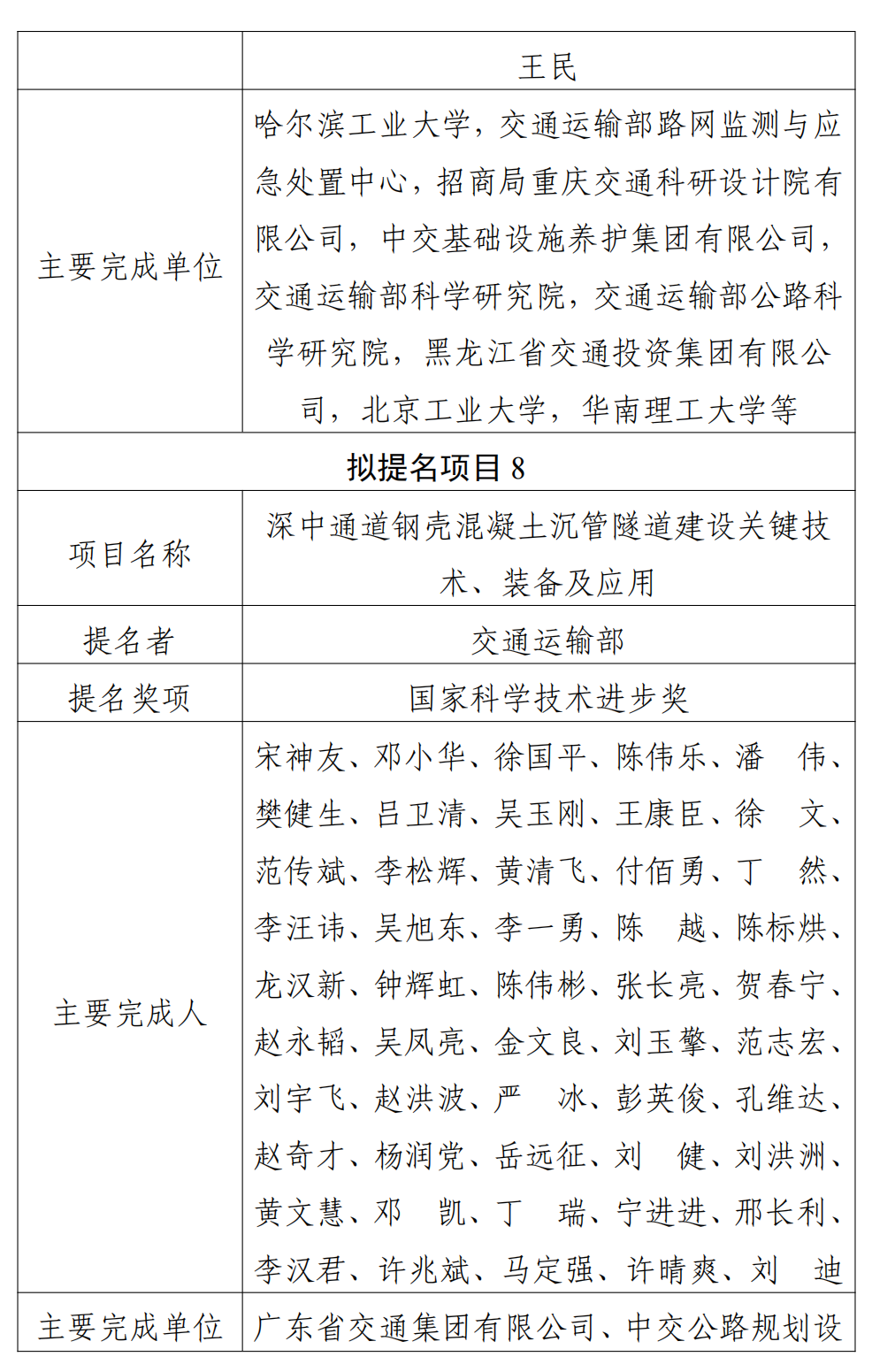 | | 王民 |
|---|---|
| 主要完成单位 | 哈尔滨工业大学，交通运输部路网监测与应急处置中心，招商局重庆交通科研设计院有限公司，中交基础设施养护集团有限公司，交通运输部科学研究院，交通运输部公路科学研究院，黑龙江省交通投资集团有限公司，北京工业大学，华南理工大学等 |
| 拟提名项目 8 | |
| 项目名称 | 深中通道钢壳混凝土沉管隧道建设关键技术、装备及应用 |
| 提名者 | 交通运输部 |
| 提名奖项 | 国家科学技术进步奖 |
| 主要完成人 | 宋神友、邓小华、徐国平、陈伟乐、潘　伟、樊健生、吕卫清、吴玉刚、王康臣、徐　文、范传斌、李松辉、黄清飞、付佰勇、丁　然、李汪讳、吴旭东、李一勇、陈　越、陈标烘、龙汉新、钟辉虹、陈伟彬、张长亮、贺春宁、赵永韬、吴凤亮、金文良、刘玉擎、范志宏、刘宇飞、赵洪波、严　冰、彭英俊、孔维达、赵奇才、杨润党、岳远征、刘　健、刘洪洲、黄文慧、邓　凯、丁　瑞、宁进进、邢长利、李汉君、许兆斌、马定强、许晴爽、刘　迪 |
| 主要完成单位 | 广东省交通集团有限公司、中交公路规划设 |